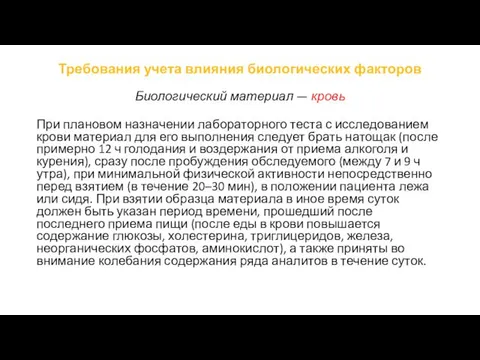 Требования учета влияния биологических факторов

Биологический материал — кровь

При плановом назначении лабораторного теста с исследованием крови материал для его выполнения следует брать натощак (после примерно 12 ч голодания и воздержания от приема алкоголя и курения), сразу после пробуждения обследуемого (между 7 и 9 ч утра), при минимальной физической активности непосредственно перед взятием (в течение 20–30 мин), в положении пациента лежа или сидя. При взятии образца материала в иное время суток должен быть указан период времени, прошедший после последнего приема пищи (после еды в крови повышается содержание глюкозы, холестерина, триглицеридов, железа, неорганических фосфатов, аминокислот), а также приняты во внимание колебания содержания ряда аналитов в течение суток.